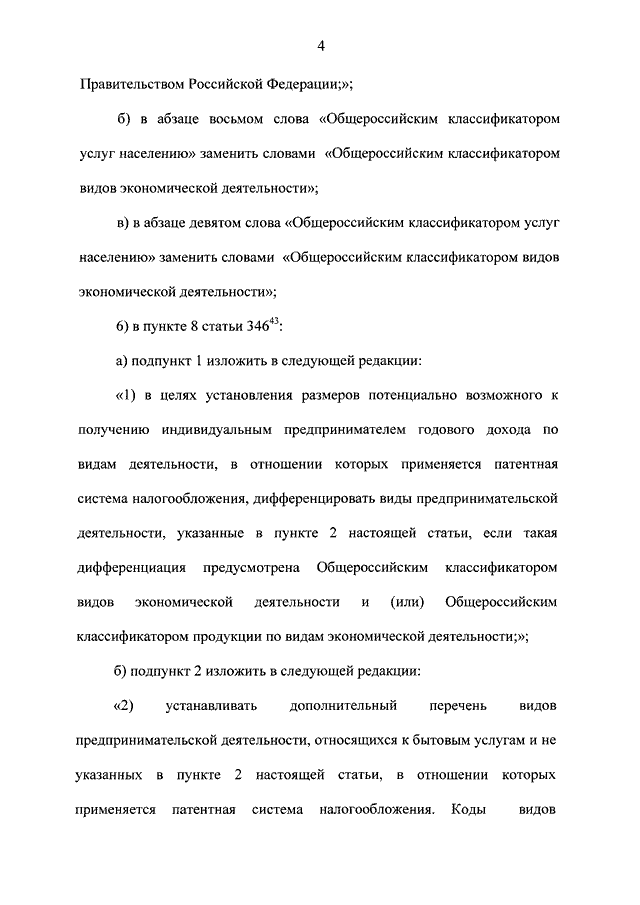 4

Правительством Российской Федерации;»;

б) в абзаце восьмом слова «Общероссийским классификатором услуг населению» заменить словами «Общероссийским классификатором видов экономической деятельности»;

в) в абзаце девятом слова «Общероссийским классификатором услуг населению» заменить словами «Общероссийским классификатором видов экономической деятельности»;

6) в пункте 8 статьи $346^{43}$:

а) подпункт 1 изложить в следующей редакции:

«1) в целях установления размеров потенциально возможного к получению индивидуальным предпринимателем годового дохода по видам деятельности, в отношении которых применяется патентная система налогообложения, дифференцировать виды предпринимательской деятельности, указанные в пункте 2 настоящей статьи, если такая дифференциация предусмотрена Общероссийским классификатором видов экономической деятельности и (или) Общероссийским классификатором продукции по видам экономической деятельности;»;

б) подпункт 2 изложить в следующей редакции:

«2) устанавливать дополнительный перечень видов предпринимательской деятельности, относящихся к бытовым услугам и не указанных в пункте 2 настоящей статьи, в отношении которых применяется патентная система налогообложения. Коды видов